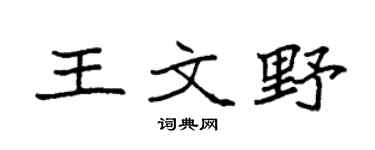 王文野

词典网